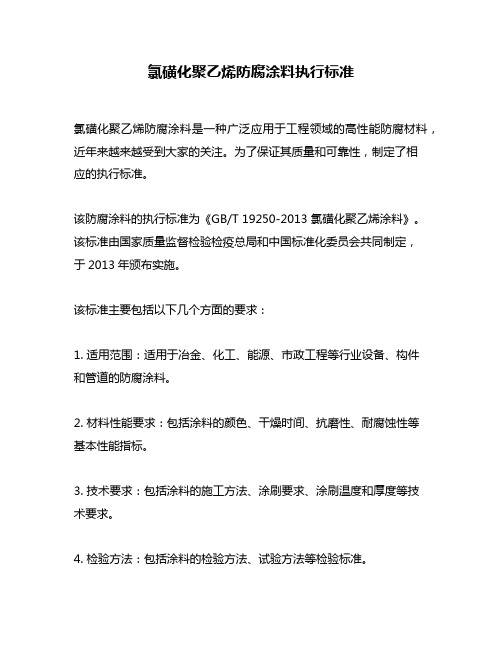 氯磺化聚乙烯防腐涂料执行标准

氯磺化聚乙烯防腐涂料是一种广泛应用于工程领域的高性能防腐材料，近年来越来越受到大家的关注。为了保证其质量和可靠性，制定了相应的执行标准。

该防腐涂料的执行标准为《GB/T 19250-2013 氯磺化聚乙烯涂料》。该标准由国家质量监督检验检疫总局和中国标准化委员会共同制定，于 2013 年颁布实施。

该标准主要包括以下几个方面的要求：

1. 适用范围：适用于冶金、化工、能源、市政工程等行业设备、构件和管道的防腐涂料。

2. 材料性能要求：包括涂料的颜色、干燥时间、抗磨性、耐腐蚀性等基本性能指标。

3. 技术要求：包括涂料的施工方法、涂刷要求、涂刷温度和厚度等技术要求。

4. 检验方法：包括涂料的检验方法、试验方法等检验标准。